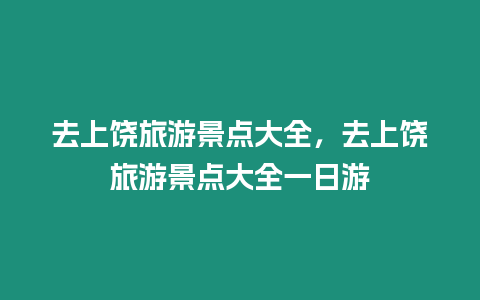 去上饶旅游景点大全，去上饶旅游景点大全一日游